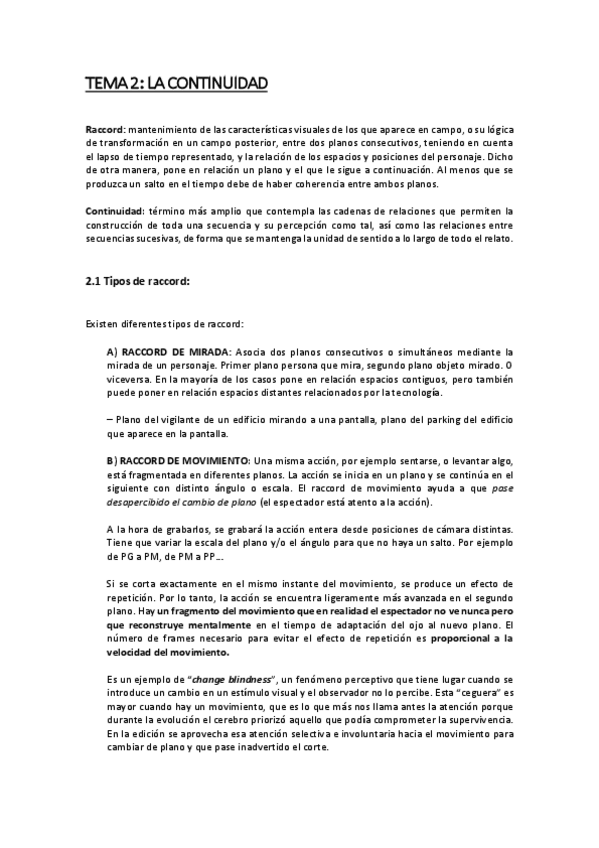 TEMA 2: LA CONTINUIDAD

Raccord: mantenimiento de las características visuales de los que aparece en campo, o su lógica de transformación en un campo posterior, entre dos planos consecutivos, teniendo en cuenta el lapso de tiempo representado, y la relación de los espacios y posiciones del personaje. Dicho de otra manera, pone en relación un plano y el que le sigue a continuación. Al menos que se produzca un salto en el tiempo debe de haber coherencia entre ambos planos.

Continuidad: término más amplio que contempla las cadenas de relaciones que permiten la construcción de toda una secuencia y su percepción como tal, así como las relaciones entre secuencias sucesivas, de forma que se mantenga la unidad de sentido a lo largo de todo el relato.

2.1 Tipos de raccord:

Existen diferentes tipos de raccord:

A) RACCORD DE MIRADA: Asocia dos planos consecutivos o simultáneos mediante la mirada de un personaje. Primer plano persona que mira, segundo plano objeto mirado. O viceversa. En la mayoría de los casos pone en relación espacios contiguos, pero también puede poner en relación espacios distantes relacionados por la tecnología.

– Plano del vigilante de un edificio mirando a una pantalla, plano del parking del edificio que aparece en la pantalla.

B) RACCORD DE MOVIMIENTO: Una misma acción, por ejemplo sentarse, o levantar algo, está fragmentada en diferentes planos. La acción se inicia en un plano y se continúa en el siguiente con distinto ángulo o escala. El raccord de movimiento ayuda a que pase desapercibido el cambio de plano (el espectador está atento a la acción).

A la hora de grabarlos, se grabará la acción entera desde posiciones de cámara distintas. Tiene que variar la escala del plano y/o el ángulo para que no haya un salto. Por ejemplo de PG a PM, de PM a PP...

Si se corta exactamente en el mismo instante del movimiento, se produce un efecto de repetición. Por lo tanto, la acción se encuentra ligeramente más avanzada en el segundo plano. Hay un fragmento del movimiento que en realidad el espectador no ve nunca pero que reconstruye mentalmente en el tiempo de adaptación del ojo al nuevo plano. El número de frames necesario para evitar el efecto de repetición es proporcional a la velocidad del movimiento.

Es un ejemplo de "change blindness", un fenómeno perceptivo que tiene lugar cuando se introduce un cambio en un estímulo visual y el observador no lo percibe. Esta "ceguera" es mayor cuando hay un movimiento, que es lo que más nos llama antes la atención porque durante la evolución el cerebro priorizó aquello que podía comprometer la supervivencia. En la edición se aprovecha esa atención selectiva e involuntaria hacia el movimiento para cambiar de plano y que pase inadvertido el corte.